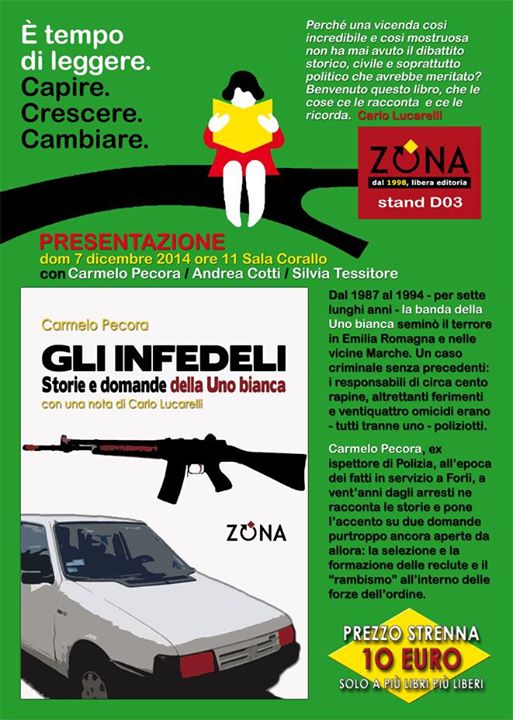 È tempo di leggere. Capire. Crescere. Cambiare.

Perché una vicenda così incredibile e così mostruosa non ha mai avuto il dibattito storico, civile e soprattutto politico che avrebbe meritato? Benvenuto questo libro, che le cose ce le racconta e ce le ricorda. Carlo Lucarelli

ZONA
dal 1998, libera editoria
stand D03

PRESENTAZIONE
dom 7 dicembre 2014 ore 11 Sala Corallo
con Carmelo Pecora / Andrea Cotti / Silvia Tessitore

Carmelo Pecora
GLI INFEDELI
Storie e domande della Uno bianca
con una nota di Carlo Lucarelli

ZONA

Dal 1987 al 1994 - per sette lunghi anni - la banda della Uno bianca seminò il terrore in Emilia Romagna e nelle vicine Marche. Un caso criminale senza precedenti: i responsabili di circa cento rapine, altrettanti ferimenti e ventiquattro omicidi erano - tutti tranne uno - poliziotti.

Carmelo Pecora, ex ispettore di Polizia, all'epoca dei fatti in servizio a Forlì, a vent'anni dagli arresti ne racconta le storie e pone l'accento su due domande purtroppo ancora aperte da allora: la selezione e la formazione delle reclute e il "rambismo" all'interno delle forze dell'ordine.

PREZZO STRENNA
10 EURO
SOLO A PIÙ LIBRI PIÙ LIBERI